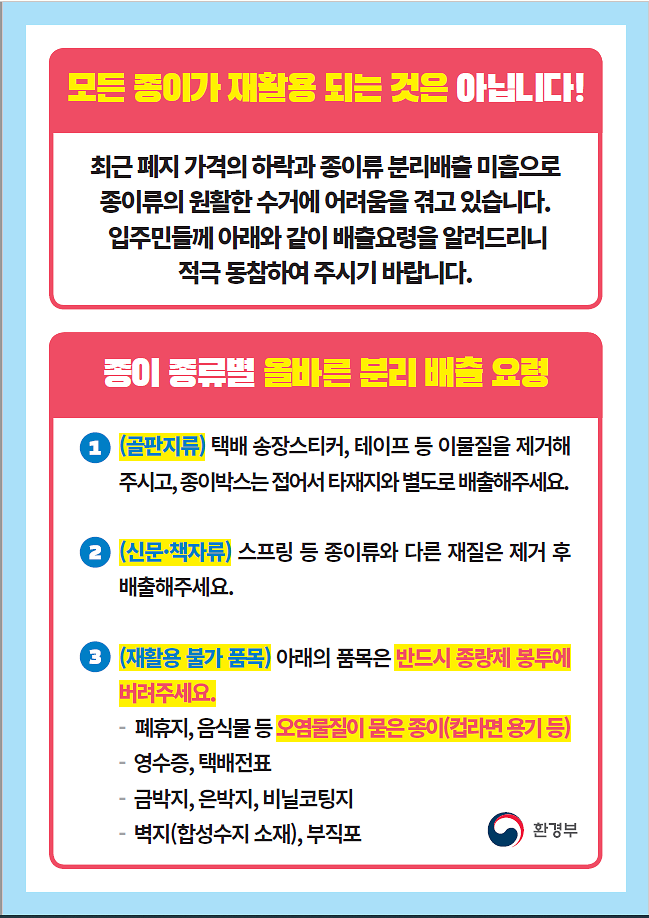 모든 종이가 재활용 되는 것은 아닙니다!

최근 폐지 가격의 하락과 종이류 분리배출 미흡으로 종이류의 원활한 수거에 어려움을 겪고 있습니다. 입주민들께 아래와 같이 배출요령을 알려드리니 적극 동참하여 주시기 바랍니다.

종이 종류별 올바른 분리 배출 요령

1 (골판지류) 택배 송장스티커, 테이프 등 이물질을 제거해 주시고, 종이박스는 접어서 타재지와 별도로 배출해주세요.

2 (신문·책자류) 스프링 등 종이류와 다른 재질은 제거 후 배출해주세요.

3 (재활용 불가 품목) 아래의 품목은 반드시 종량제 봉투에 버려주세요.
- 폐휴지, 음식물 등 오염물질이 묻은 종이(컵라면 용기 등)
- 영수증, 택배전표
- 금박지, 은박지, 비닐코팅지
- 벽지(합성수지 소재), 부직포

환경부